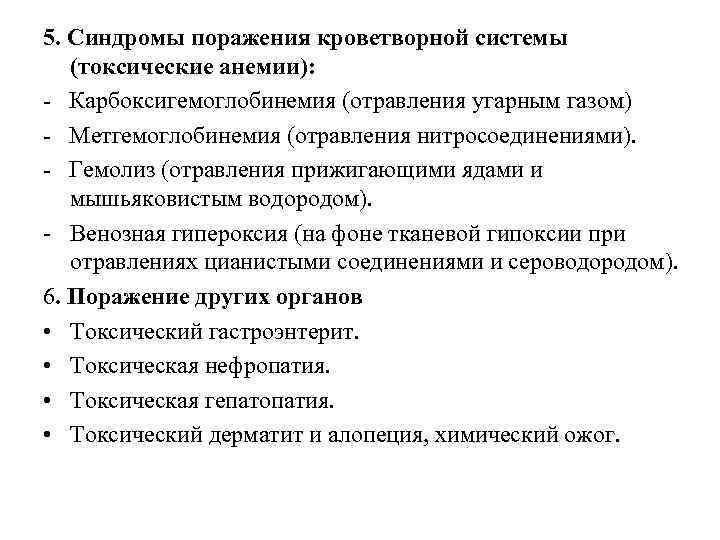 5. Синдромы поражения кроветворной системы (токсические анемии):
- Карбоксигемоглобинемия (отравления угарным газом)
- Метгемоглобинемия (отравления нитросоединениями).
- Гемолиз (отравления прижигающими ядами и мышьяковистым водородом).
- Венозная гипероксия (на фоне тканевой гипоксии при отравлениях цианистыми соединениями и сероводородом).
6. Поражение других органов
• Токсический гастроэнтерит.
• Токсическая нефропатия.
• Токсическая гепатопатия.
• Токсический дерматит и алопеция, химический ожог.